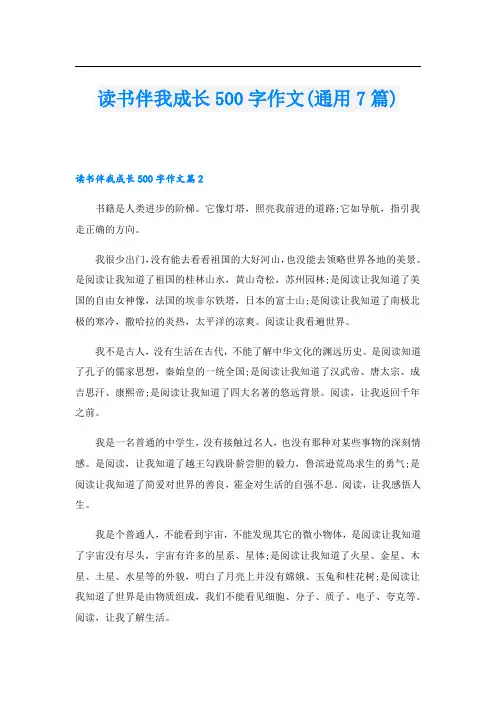 读书伴我成长500字作文(通用7篇)

读书伴我成长500字作文篇2

书籍是人类进步的阶梯。它像灯塔，照亮我前进的道路;它如导航，指引我走正确的方向。

我很少出门，没有能去看看祖国的大好河山，也没能去领略世界各地的美景。是阅读让我知道了祖国的桂林山水，黄山奇松，苏州园林;是阅读让我知道了美国的自由女神像，法国的埃菲尔铁塔，日本的富士山;是阅读让我知道了南极北极的寒冷，撒哈拉的炎热，太平洋的凉爽。阅读让我看遍世界。

我不是古人，没有生活在古代，不能了解中华文化的渊远历史。是阅读知道了孔子的儒家思想，秦始皇的一统全国;是阅读让我知道了汉武帝、唐太宗、成吉思汗、康熙帝;是阅读让我知道了四大名著的悠远背景。阅读，让我返回千年之前。

我是一名普通的中学生，没有接触过名人，也没有那种对某些事物的深刻情感。是阅读，让我知道了越王勾践卧薪尝胆的毅力，鲁滨逊荒岛求生的勇气;是阅读让我知道了简爱对世界的善良，霍金对生活的自强不息。阅读，让我感悟人生。

我是个普通人，不能看到宇宙，不能发现其它的微小物体，是阅读让我知道了宇宙没有尽头，宇宙有许多的星系、星体;是阅读让我知道了火星、金星、木星、土星、水星等的外貌，明白了月亮上并没有嫦娥、玉兔和桂花树;是阅读让我知道了世界是由物质组成，我们不能看见细胞、分子、质子、电子、夸克等。阅读，让我了解生活。